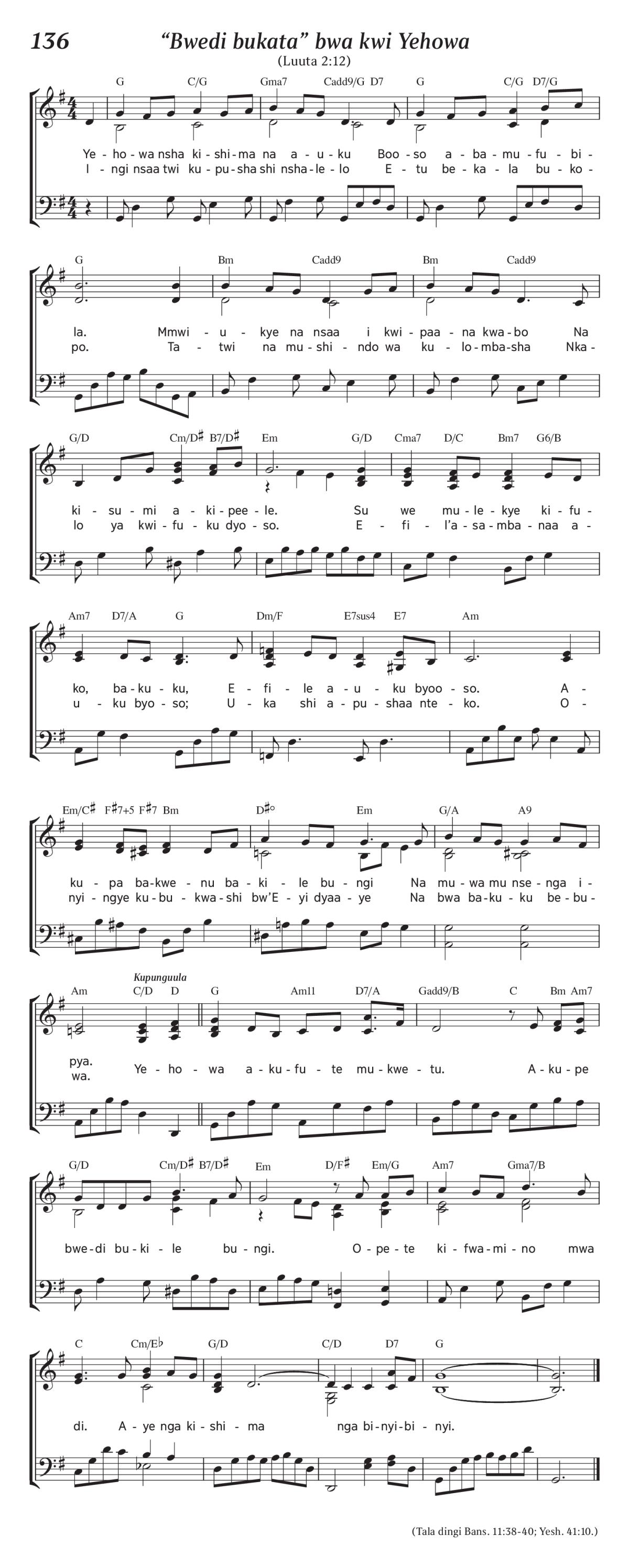 136

“Bwedi bukata” bwa kwi Yehowa

(Luuta 2:12)

G C/G Gma7 Cadd9/G D7 G C/G D7/G

Ye - ho - wa nsha ki - shi - ma na a - u - ku Boo - so a - ba - mu - fu - bi -
I - ngi nsaa twi ku - pu - sha shi nsha - le - lo E - tu be - ka - la bu - ko -

G Bm Cadd9 Bm Cadd9

la. Mmwi - u - kye na nsaa i kwi - paa - na kwa - bo Na
po. Ta - twi na mu - shi - ndo wa ku - lo - mba - sha Nka -

G/D Cm/D♯ B7/D♯ Em G/D Cma7 D/C Bm7 G6/B

ki - su - mi a - ki - pee - le. Su we mu - le - kye ki - fu -
lo ya kwi - fu - ku dyo - so. E - fi - l’a - sa - mba - naa a -

Am7 D7/A G Dm/F E7sus4 E7 Am

ko, ba - ku - ku, E - fi - le a - u - ku byoo - so. A -
u - ku byo - so; U - ka shi a - pu - shaa nte - ko. O -

Em/C♯ F♯7+5 F♯7 Bm D♯° Em G/A A9

ku - pa ba - kwe - nu ba - ki - le bu - ngi Na mu - wa mu nse - nga i -
nyi - ngye ku - bu - kwa - shi bw’E - yi dyaa - ye Na bwa ba - ku - ku be - bu -

Kupunguula

Am C/D D G Am11 D7/A Gadd9/B C Bm Am7

pya.
wa. Ye - ho - wa a - ku - fu - te mu - kwe - tu. A - ku - pe

G/D Cm/D♯ B7/D♯ Em D/F♯ Em/G Am7 Gma7/B

bwe - di bu - ki - le bu - ngi. O - pe - te ki - fwa - mi - no mwa

C Cm/E♭ G/D C/D D7 G

di. A - ye nga ki - shi - ma nga bi - nyi - bi - nyi.

(Tala dingi Bans. 11:38-40; Yesh. 41:10.)